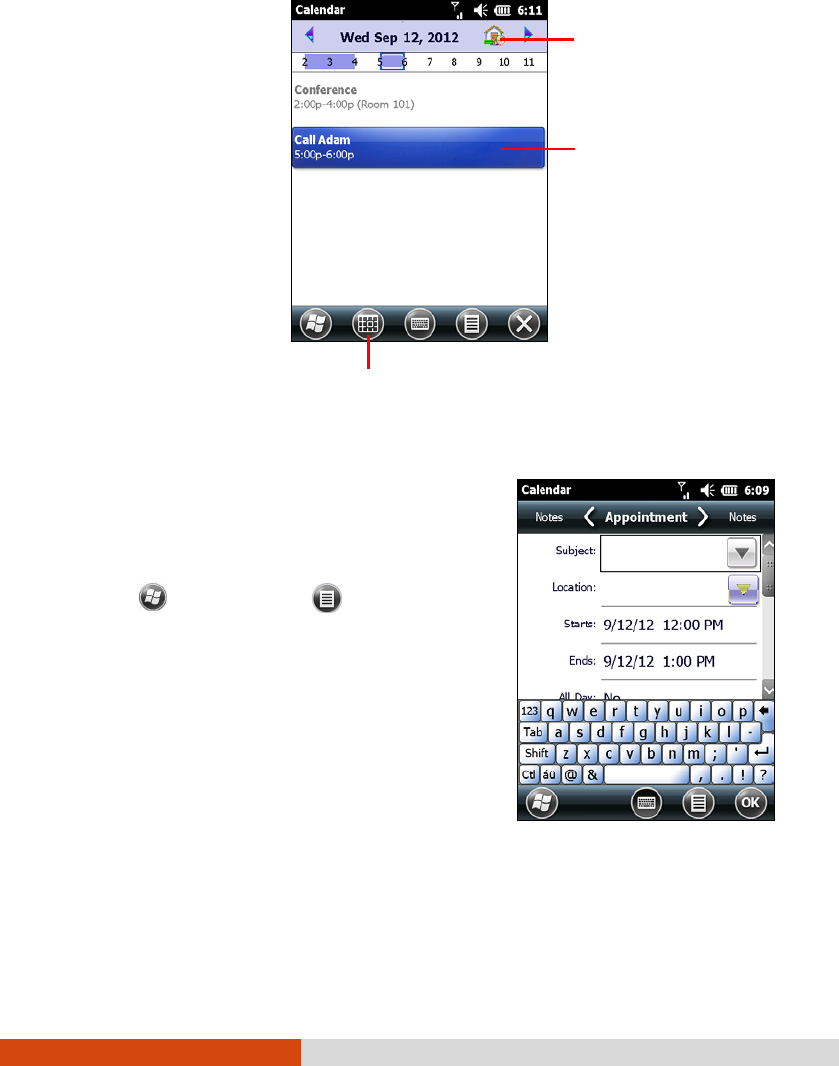 Calendar 6:11

Wed Sep 12, 2012

2 3 4 5 6 7 8 9 10 11

Conference
2:00p-4:00p (Room 101)

Call Adam
5:00p-6:00p

Calendar 6:09

Notes Appointment Notes

Subject:

Location:

Starts: 9/12/12 12:00 PM

Ends: 9/12/12 1:00 PM

All Day: No

123 q w e r t y u i o p
Tab a s d f g h j k l -
Shift z x c v b n m ; '
Ctl áü @ & , . ! ?

OK